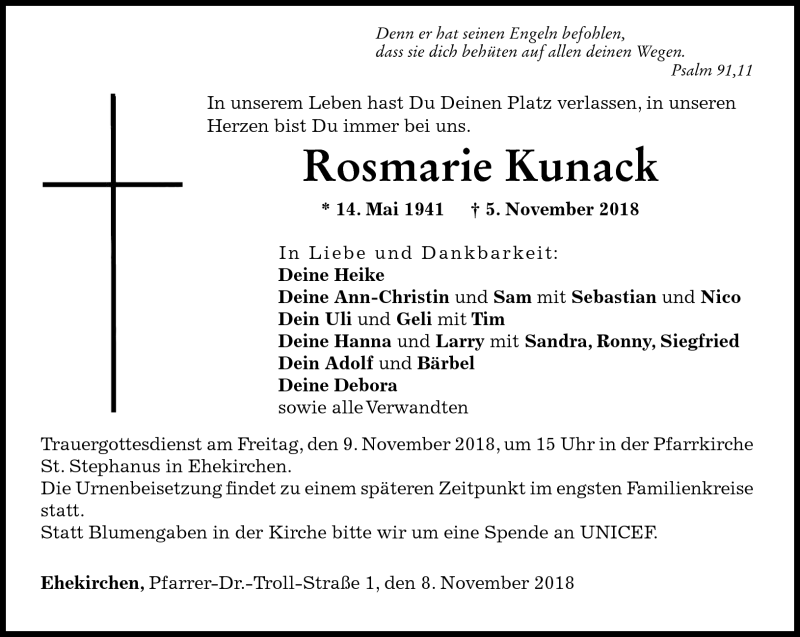 Denn er hat seinen Engeln befohlen,
dass sie dich behüten auf allen deinen Wegen.
Psalm 91,11

In unserem Leben hast Du Deinen Platz verlassen, in unseren Herzen bist Du immer bei uns.

Rosmarie Kunack

* 14. Mai 1941 † 5. November 2018

In Liebe und Dankbarkeit:
Deine Heike
Deine Ann-Christin und Sam mit Sebastian und Nico
Dein Uli und Geli mit Tim
Deine Hanna und Larry mit Sandra, Ronny, Siegfried
Dein Adolf und Bärbel
Deine Debora
sowie alle Verwandten

Trauergottesdienst am Freitag, den 9. November 2018, um 15 Uhr in der Pfarrkirche St. Stephanus in Ehekirchen.
Die Urnenbeisetzung findet zu einem späteren Zeitpunkt im engsten Familienkreise statt.
Statt Blumengaben in der Kirche bitte wir um eine Spende an UNICEF.

Ehekirchen, Pfarrer-Dr.-Troll-Straße 1, den 8. November 2018